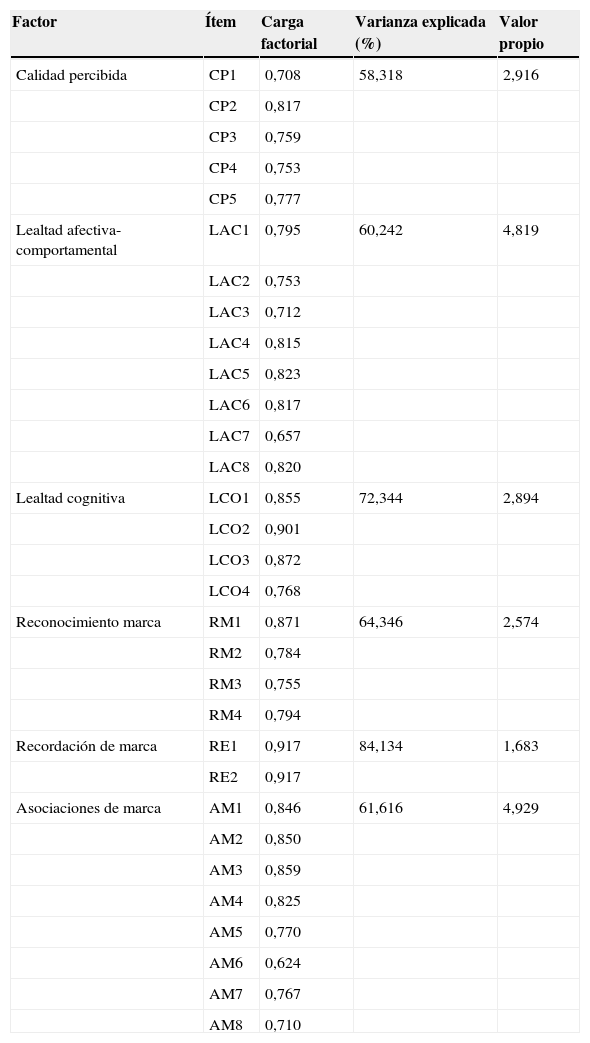 | Factor | Ítem | Carga factorial | Varianza explicada (%) | Valor propio |
|---|---|---|---|---|
| Calidad percibida | CP1 | 0,708 | 58,318 | 2,916 |
| | CP2 | 0,817 | | |
| | CP3 | 0,759 | | |
| | CP4 | 0,753 | | |
| | CP5 | 0,777 | | |
| Lealtad afectiva-comportamental | LAC1 | 0,795 | 60,242 | 4,819 |
| | LAC2 | 0,753 | | |
| | LAC3 | 0,712 | | |
| | LAC4 | 0,815 | | |
| | LAC5 | 0,823 | | |
| | LAC6 | 0,817 | | |
| | LAC7 | 0,657 | | |
| | LAC8 | 0,820 | | |
| Lealtad cognitiva | LCO1 | 0,855 | 72,344 | 2,894 |
| | LCO2 | 0,901 | | |
| | LCO3 | 0,872 | | |
| | LCO4 | 0,768 | | |
| Reconocimiento marca | RM1 | 0,871 | 64,346 | 2,574 |
| | RM2 | 0,784 | | |
| | RM3 | 0,755 | | |
| | RM4 | 0,794 | | |
| Recordación de marca | RE1 | 0,917 | 84,134 | 1,683 |
| | RE2 | 0,917 | | |
| Asociaciones de marca | AM1 | 0,846 | 61,616 | 4,929 |
| | AM2 | 0,850 | | |
| | AM3 | 0,859 | | |
| | AM4 | 0,825 | | |
| | AM5 | 0,770 | | |
| | AM6 | 0,624 | | |
| | AM7 | 0,767 | | |
| | AM8 | 0,710 | | |